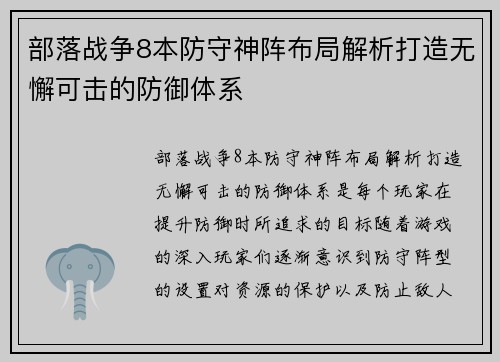 部落战争8本防守神阵布局解析打造无懈可击的防御体系

部落战争8本防守神阵布局解析打造无懈可击的防御体系是每个玩家在提升防御时所追求的目标随着游戏的深入玩家们逐渐意识到防守阵型的设置对资源的保护以及防止敌人